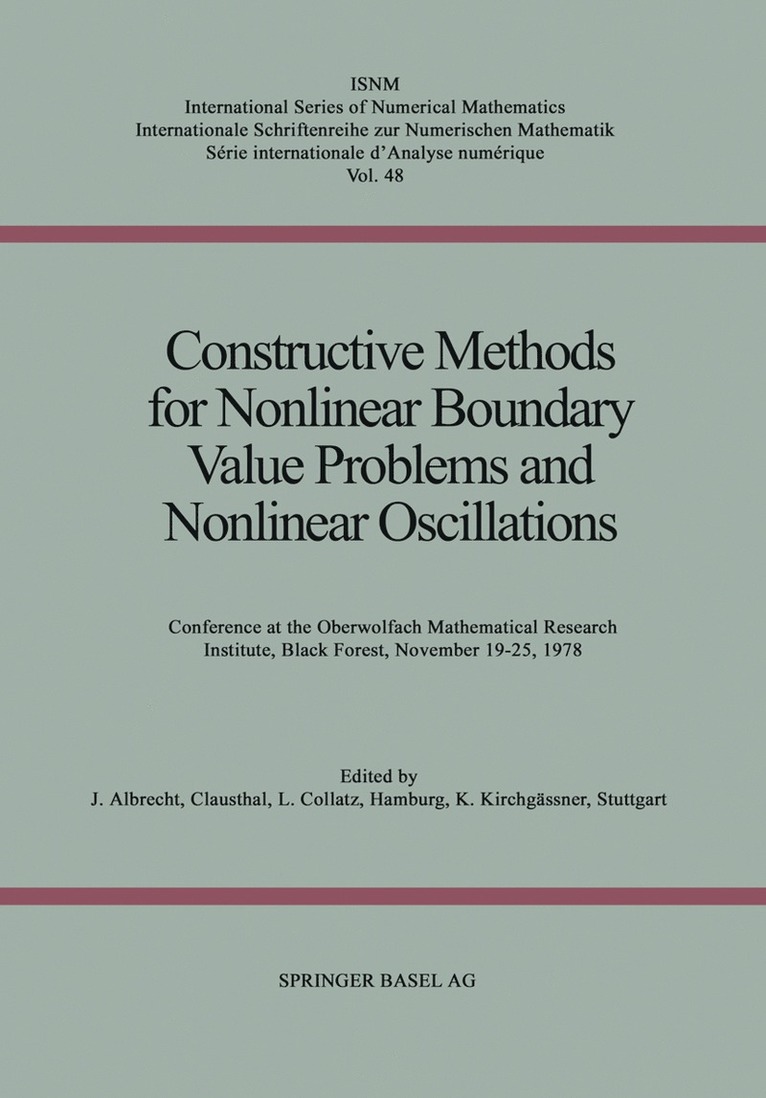 ISNM
International Series of Numerical Mathematics
Internationale Schriftenreihe zur Numerischen Mathematik
Série internationale d'Analyse numérique
Vol. 48

Constructive Methods for Nonlinear Boundary Value Problems and Nonlinear Oscillations

Conference at the Oberwolfach Mathematical Research Institute, Black Forest, November 19-25, 1978

Edited by
J. Albrecht, Clausthal, L. Collatz, Hamburg, K. Kirchgässner, Stuttgart

SPRINGER BASEL AG